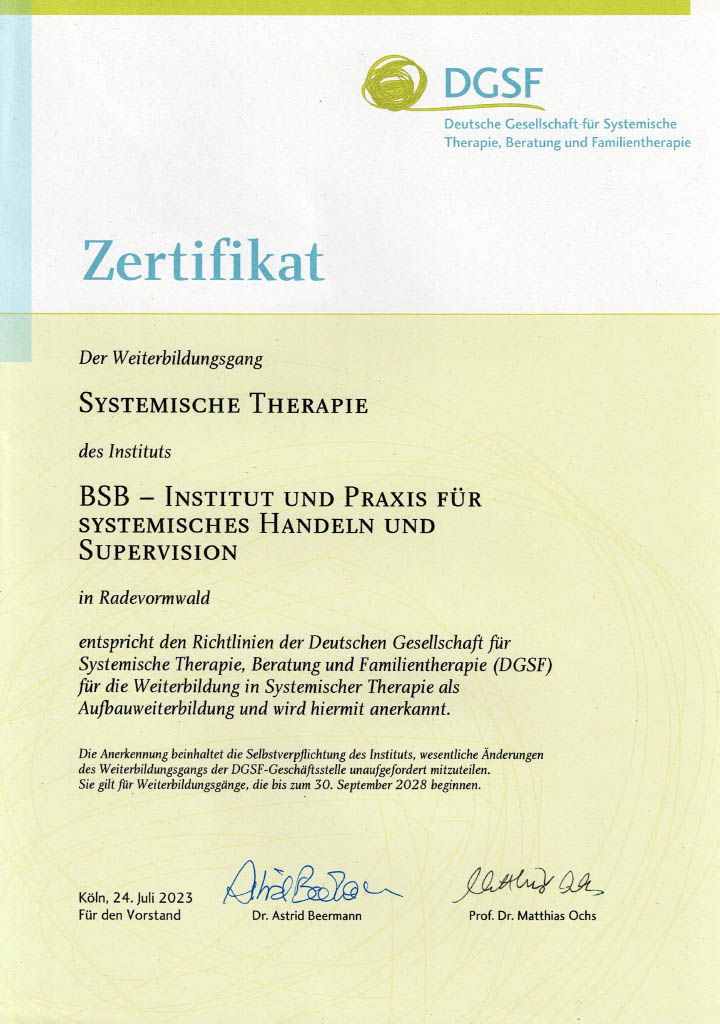 DGSF
Deutsche Gesellschaft für Systemische Therapie, Beratung und Familientherapie

Zertifikat

Der Weiterbildungsgang

SYSTEMISCHE THERAPIE

des Instituts

BSB – INSTITUT UND PRAXIS FÜR SYSTEMISCHES HANDELN UND SUPERVISION

in Radevormwald

entspricht den Richtlinien der Deutschen Gesellschaft für Systemische Therapie, Beratung und Familientherapie (DGSF) für die Weiterbildung in Systemischer Therapie als Aufbauweiterbildung und wird hiermit anerkannt.

Die Anerkennung beinhaltet die Selbstverpflichtung des Instituts, wesentliche Änderungen des Weiterbildungsgangs der DGSF-Geschäftsstelle unaufgefordert mitzuteilen. Sie gilt für Weiterbildungsgänge, die bis zum 30. September 2028 beginnen.

Köln, 24. Juli 2023
Für den Vorstand

Astrid Beermann
Dr. Astrid Beermann

Matthias Ochs
Prof. Dr. Matthias Ochs